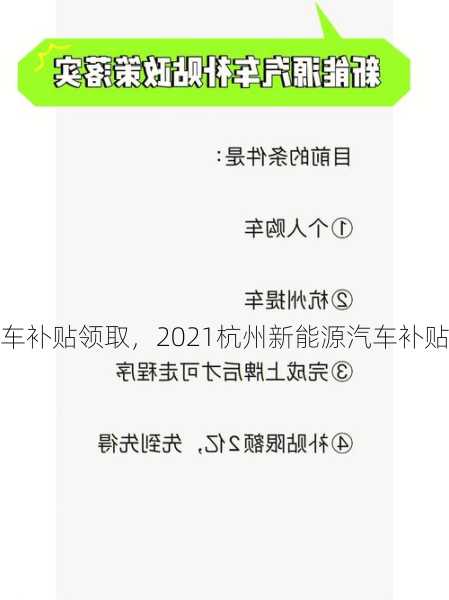 新能源汽车补贴政策落实

目前的条件是：

①个人购车

②杭州提车

车补贴领取，2021杭州新能源汽车补贴

③完成上牌后才可走程序

④补贴限额2亿，先到先得